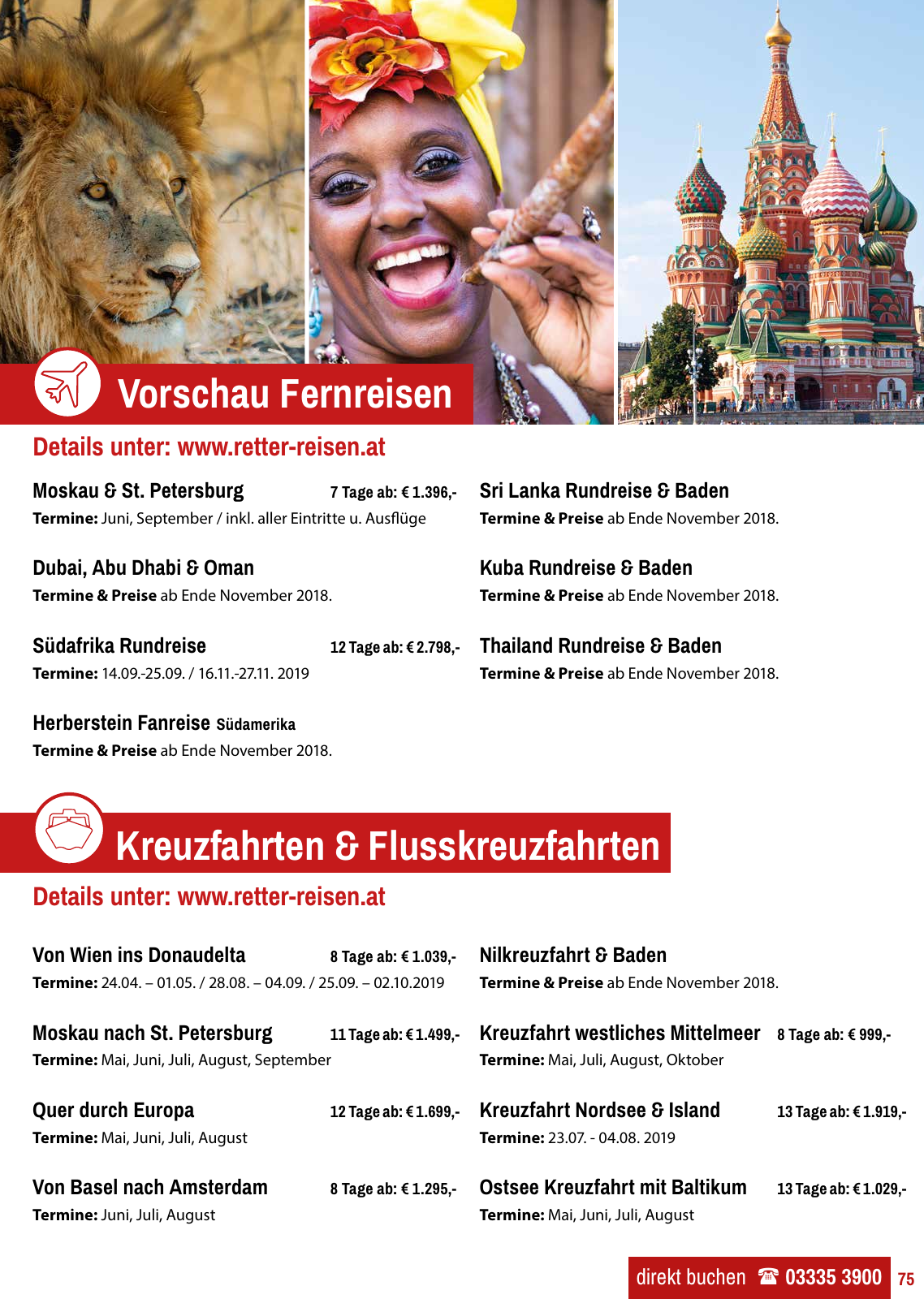 Vorschau Fernreisen

Details unter: www.retter-reisen.at

Moskau & St. Petersburg 7 Tage ab: € 1.396,-
Termine: Juni, September / inkl. aller Eintritte u. Ausflüge

Dubai, Abu Dhabi & Oman
Termine & Preise ab Ende November 2018.

Südafrika Rundreise 12 Tage ab: € 2.798,-
Termine: 14.09.-25.09. / 16.11.-27.11. 2019

Herberstein Fanreise Südamerika
Termine & Preise ab Ende November 2018.

Sri Lanka Rundreise & Baden
Termine & Preise ab Ende November 2018.

Kuba Rundreise & Baden
Termine & Preise ab Ende November 2018.

Thailand Rundreise & Baden
Termine & Preise ab Ende November 2018.

Kreuzfahrten & Flusskreuzfahrten

Details unter: www.retter-reisen.at

Von Wien ins Donaudelta 8 Tage ab: € 1.039,-
Termine: 24.04. – 01.05. / 28.08. – 04.09. / 25.09. – 02.10.2019

Moskau nach St. Petersburg 11 Tage ab: € 1.499,-
Termine: Mai, Juni, Juli, August, September

Quer durch Europa 12 Tage ab: € 1.699,-
Termine: Mai, Juni, Juli, August

Von Basel nach Amsterdam 8 Tage ab: € 1.295,-
Termine: Juni, Juli, August

Nilkreuzfahrt & Baden
Termine & Preise ab Ende November 2018.

Kreuzfahrt westliches Mittelmeer 8 Tage ab: € 999,-
Termine: Mai, Juli, August, Oktober

Kreuzfahrt Nordsee & Island 13 Tage ab: € 1.919,-
Termine: 23.07. - 04.08. 2019

Ostsee Kreuzfahrt mit Baltikum 13 Tage ab: € 1.029,-
Termine: Mai, Juni, Juli, August

direkt buchen ☎ 03335 3900 75